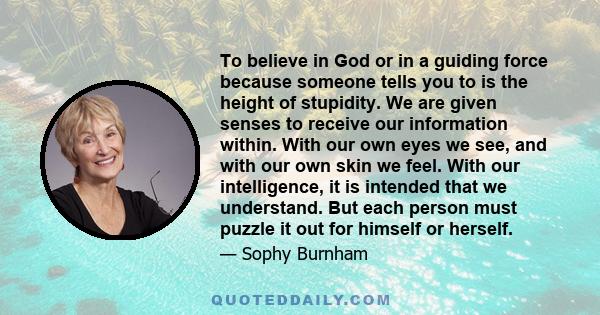 To believe in God or in a guiding force because someone tells you to is the height of stupidity. We are given senses to receive our information within. With our own eyes we see, and with our own skin we feel. With our intelligence, it is intended that we understand. But each person must puzzle it out for himself or herself.

— Sophy Burnham

QUOTEDDAILY.COM